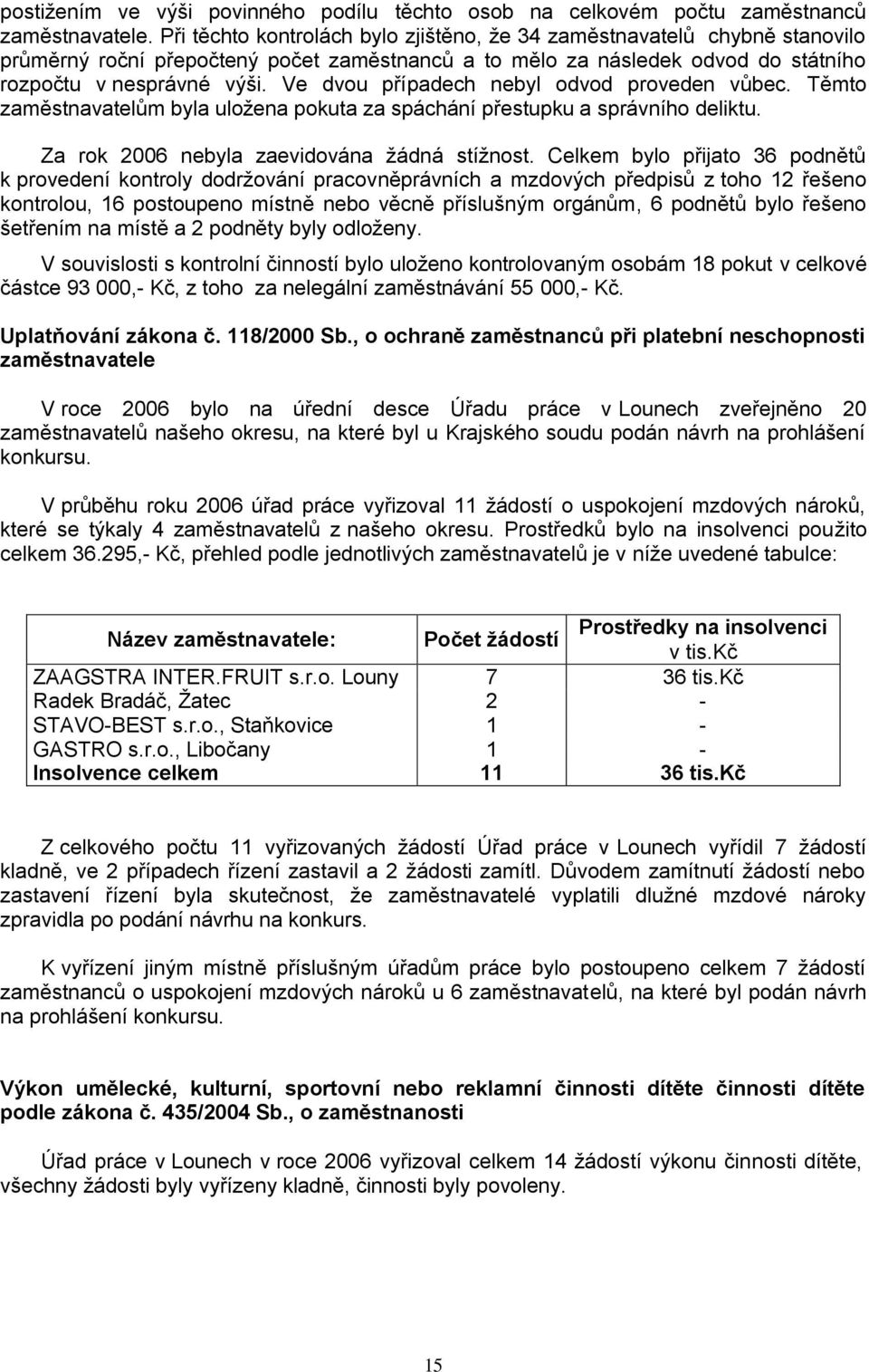 postižením ve výši povinného podílu těchto osob na celkovém počtu zaměstnanců zaměstnavatele. Při těchto kontrolách bylo zjištěno, že 34 zaměstnavatelů chybně stanovilo průměrný roční přepočtený počet zaměstnanců a to mělo za následek odvod do státního rozpočtu v nesprávné výši. Ve dvou případech nebyl odvod proveden vůbec. Těmto zaměstnavatelům byla uložena pokuta za spáchání přestupku a správního deliktu.

Za rok 2006 nebyla zaevidována žádná stížnost. Celkem bylo přijato 36 podnětů k provedení kontroly dodržování pracovněprávních a mzdových předpisů z toho 12 řešeno kontrolou, 16 postoupeno místně nebo věcně příslušným orgánům, 6 podnětů bylo řešeno šetřením na místě a 2 podněty byly odloženy.

V souvislosti s kontrolní činností bylo uloženo kontrolovaným osobám 18 pokut v celkové částce 93 000,- Kč, z toho za nelegální zaměstnávání 55 000,- Kč.

Uplatňování zákona č. 118/2000 Sb., o ochraně zaměstnanců při platební neschopnosti zaměstnavatele

V roce 2006 bylo na úřední desce Úřadu práce v Lounech zveřejněno 20 zaměstnavatelů našeho okresu, na které byl u Krajského soudu podán návrh na prohlášení konkursu.

V průběhu roku 2006 úřad práce vyřizoval 11 žádostí o uspokojení mzdových nároků, které se týkaly 4 zaměstnavatelů z našeho okresu. Prostředků bylo na insolvenci použito celkem 36.295,- Kč, přehled podle jednotlivých zaměstnavatelů je v níže uvedené tabulce:

| Název zaměstnavatele: | Počet žádostí | Prostředky na insolvenci v tis.Kč |
|---|---|---|
| ZAAGSTRA INTER.FRUIT s.r.o. Louny | 7 | 36 tis.Kč |
| Radek Bradáč, Žatec | 2 | - |
| STAVO-BEST s.r.o., Staňkovice | 1 | - |
| GASTRO s.r.o., Libočany | 1 | - |
| Insolvence celkem | 11 | 36 tis.Kč |

Z celkového počtu 11 vyřizovaných žádostí Úřad práce v Lounech vyřídil 7 žádostí kladně, ve 2 případech řízení zastavil a 2 žádosti zamítl. Důvodem zamítnutí žádostí nebo zastavení řízení byla skutečnost, že zaměstnavatelé vyplatili dlužné mzdové nároky zpravidla po podání návrhu na konkurs.

K vyřízení jiným místně příslušným úřadům práce bylo postoupeno celkem 7 žádostí zaměstnanců o uspokojení mzdových nároků u 6 zaměstnavatelů, na které byl podán návrh na prohlášení konkursu.

Výkon umělecké, kulturní, sportovní nebo reklamní činnosti dítěte činnosti dítěte podle zákona č. 435/2004 Sb., o zaměstnanosti

Úřad práce v Lounech v roce 2006 vyřizoval celkem 14 žádostí výkonu činnosti dítěte, všechny žádosti byly vyřízeny kladně, činnosti byly povoleny.

15